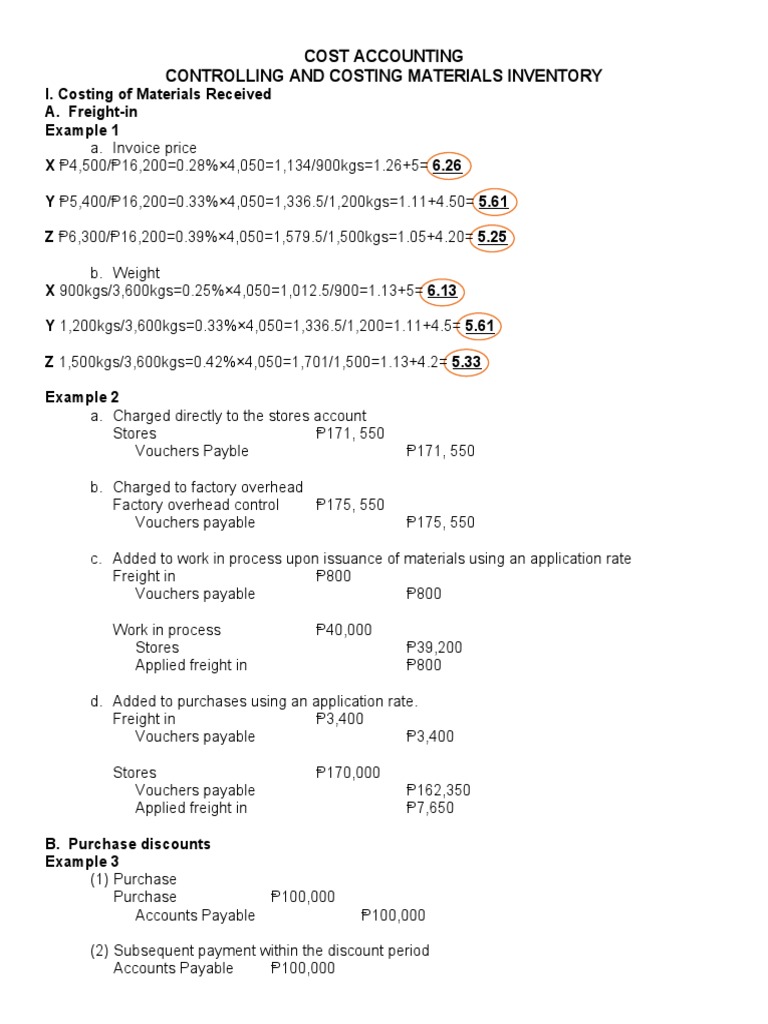 COST ACCOUNTING
CONTROLLING AND COSTING MATERIALS INVENTORY

I. Costing of Materials Received
A. Freight-in
Example 1

a. Invoice price
X ₱4,500/₱16,200=0.28%×4,050=1,134/900kgs=1.26+5= 6.26

Y ₱5,400/₱16,200=0.33%×4,050=1,336.5/1,200kgs=1.11+4.50= 5.61

Z ₱6,300/₱16,200=0.39%×4,050=1,579.5/1,500kgs=1.05+4.20= 5.25

b. Weight
X 900kgs/3,600kgs=0.25%×4,050=1,012.5/900=1.13+5= 6.13

Y 1,200kgs/3,600kgs=0.33%×4,050=1,336.5/1,200=1.11+4.5= 5.61

Z 1,500kgs/3,600kgs=0.42%×4,050=1,701/1,500=1.13+4.2= 5.33

Example 2
a. Charged directly to the stores account
Stores ₱171, 550
Vouchers Payble ₱171, 550

b. Charged to factory overhead
Factory overhead control ₱175, 550
Vouchers payable ₱175, 550

c. Added to work in process upon issuance of materials using an application rate
Freight in ₱800
Vouchers payable ₱800

Work in process ₱40,000
Stores ₱39,200
Applied freight in ₱800

d. Added to purchases using an application rate.
Freight in ₱3,400
Vouchers payable ₱3,400

Stores ₱170,000
Vouchers payable ₱162,350
Applied freight in ₱7,650

B. Purchase discounts
Example 3
(1) Purchase
Purchase ₱100,000
Accounts Payable ₱100,000

(2) Subsequent payment within the discount period
Accounts Payable ₱100,000